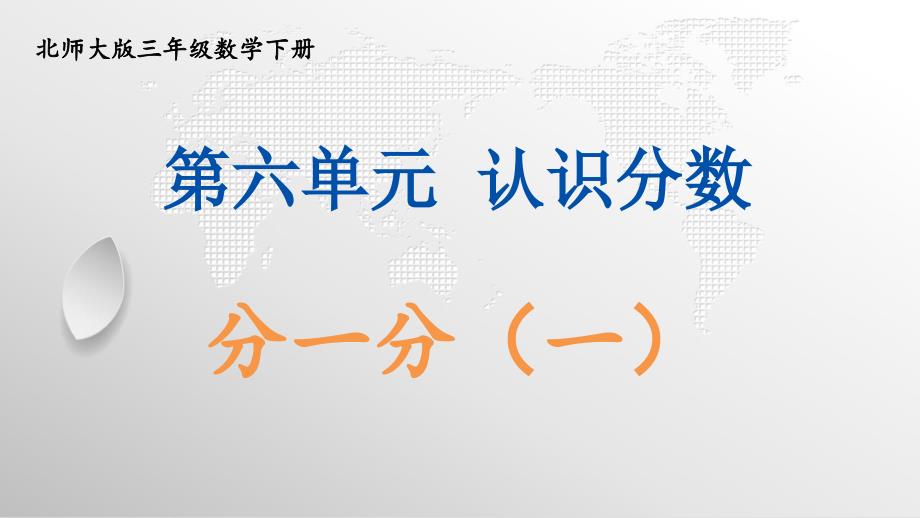 北师大版三年级数学下册

第六单元 认识分数

分一分（一）